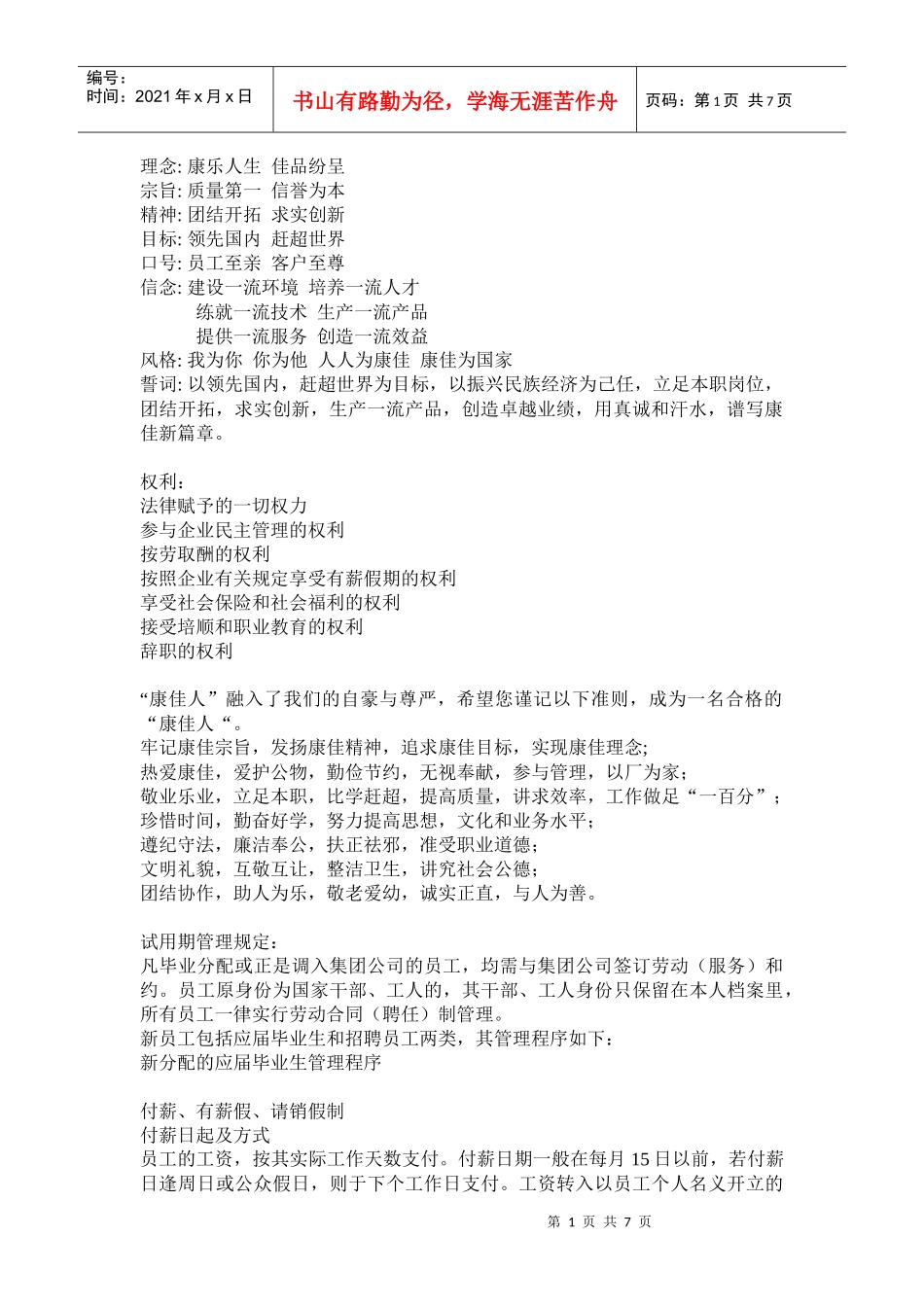 编号：
时间：2021 年 x 月 x 日

书山有路勤为径，学海无涯苦作舟

页码：第 1 页 共 7 页

理念: 康乐人生 佳品纷呈
宗旨: 质量第一 信誉为本
精神: 团结开拓 求实创新
目标: 领先国内 赶超世界
口号: 员工至亲 客户至尊
信念: 建设一流环境 培养一流人才
练就一流技术 生产一流产品
提供一流服务 创造一流效益
风格: 我为你 你为他 人人为康佳 康佳为国家
誓词: 以领先国内，赶超世界为目标，以振兴民族经济为己任，立足本职岗位，团结开拓，求实创新，生产一流产品，创造卓越业绩，用真诚和汗水，谱写康佳新篇章。

权利：
法律赋予的一切权力
参与企业民主管理的权利
按劳取酬的权利
按照企业有关规定享受有薪假期的权利
享受社会保险和社会福利的权利
接受培顺和职业教育的权利
辞职的权利

“康佳人”融入了我们的自豪与尊严，希望您谨记以下准则，成为一名合格的“康佳人“。
牢记康佳宗旨，发扬康佳精神，追求康佳目标，实现康佳理念;
热爱康佳，爱护公物，勤俭节约，无视奉献，参与管理，以厂为家；
敬业乐业，立足本职，比学赶超，提高质量，讲求效率，工作做足“一百分”；
珍惜时间，勤奋好学，努力提高思想，文化和业务水平；
遵纪守法，廉洁奉公，扶正祛邪，准受职业道德；
文明礼貌，互敬互让，整洁卫生，讲究社会公德；
团结协作，助人为乐，敬老爱幼，诚实正直，与人为善。

试用期管理规定：
凡毕业分配或正是调入集团公司的员工，均需与集团公司签订劳动（服务）和约。员工原身份为国家干部、工人的，其干部、工人身份只保留在本人档案里，所有员工一律实行劳动合同（聘任）制管理。
新员工包括应届毕业生和招聘员工两类，其管理程序如下：
新分配的应届毕业生管理程序

付薪、有薪假、请销假制
付薪日起及方式
员工的工资，按其实际工作天数支付。付薪日期一般在每月 15 日以前，若付薪日逢周日或公众假日，则于下个工作日支付。工资转入以员工个人名义开立的

第 1 页 共 7 页